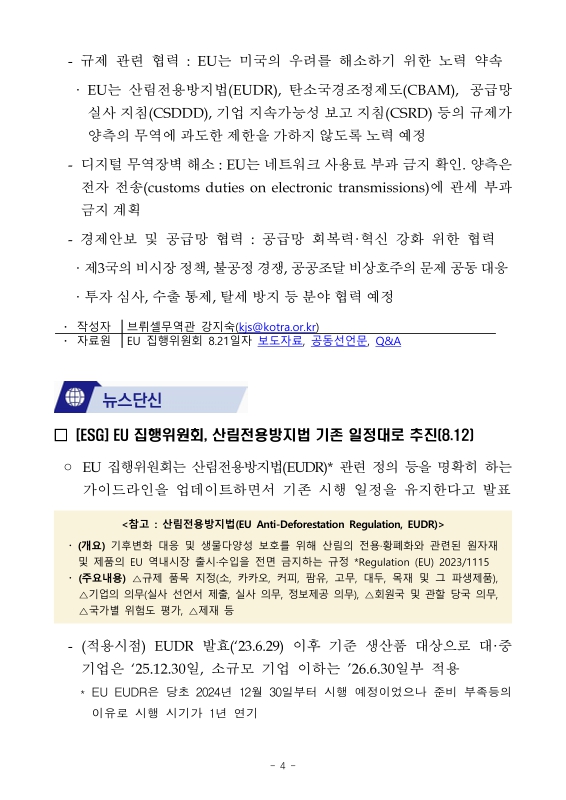 - 규제 관련 협력 : EU는 미국의 우려를 해소하기 위한 노력 약속

· EU는 산림전용방지법(EUDR), 탄소국경조정제도(CBAM), 공급망 실사 지침(CSDDD), 기업 지속가능성 보고 지침(CSRD) 등의 규제가 양측의 무역에 과도한 제한을 가하지 않도록 노력 예정

- 디지털 무역장벽 해소 : EU는 네트워크 사용료 부과 금지 확인. 양측은 전자 전송(customs duties on electronic transmissions)에 관세 부과 금지 계획

- 경제안보 및 공급망 협력 : 공급망 회복력·혁신 강화 위한 협력

· 제3국의 비시장 정책, 불공정 경쟁, 공공조달 비상호주의 문제 공동 대응

· 투자 심사, 수출 통제, 탈세 방지 등 분야 협력 예정

| · 작성자 | 브뤼셀무역관 강지숙(kjs@kotra.or.kr) |
|---|---|
| · 자료원 | EU 집행위원회 8.21일자 보도자료, 공동선언문, Q&A |

뉴스단신

□ [ESG] EU 집행위원회, 산림전용방지법 기존 일정대로 추진(8.12)

○ EU 집행위원회는 산림전용방지법(EUDR)* 관련 정의 등을 명확히 하는 가이드라인을 업데이트하면서 기존 시행 일정을 유지한다고 발표

<참고 : 산림전용방지법(EU Anti-Deforestation Regulation, EUDR)>

· (개요) 기후변화 대응 및 생물다양성 보호를 위해 산림의 전용·황폐화와 관련된 원자재 및 제품의 EU 역내시장 출시·수입을 전면 금지하는 규정 *Regulation (EU) 2023/1115

· (주요내용) △규제 품목 지정(소, 카카오, 커피, 팜유, 고무, 대두, 목재 및 그 파생제품), △기업의 의무(실사 선언서 제출, 실사 의무, 정보제공 의무), △회원국 및 관할 당국 의무, △국가별 위험도 평가, △제재 등

- (적용시점) EUDR 발효('23.6.29) 이후 기준 생산품 대상으로 대·중 기업은 '25.12.30일, 소규모 기업 이하는 '26.6.30일부 적용

* EU EUDR은 당초 2024년 12월 30일부터 시행 예정이었으나 준비 부족등의 이유로 시행 시기가 1년 연기

- 4 -